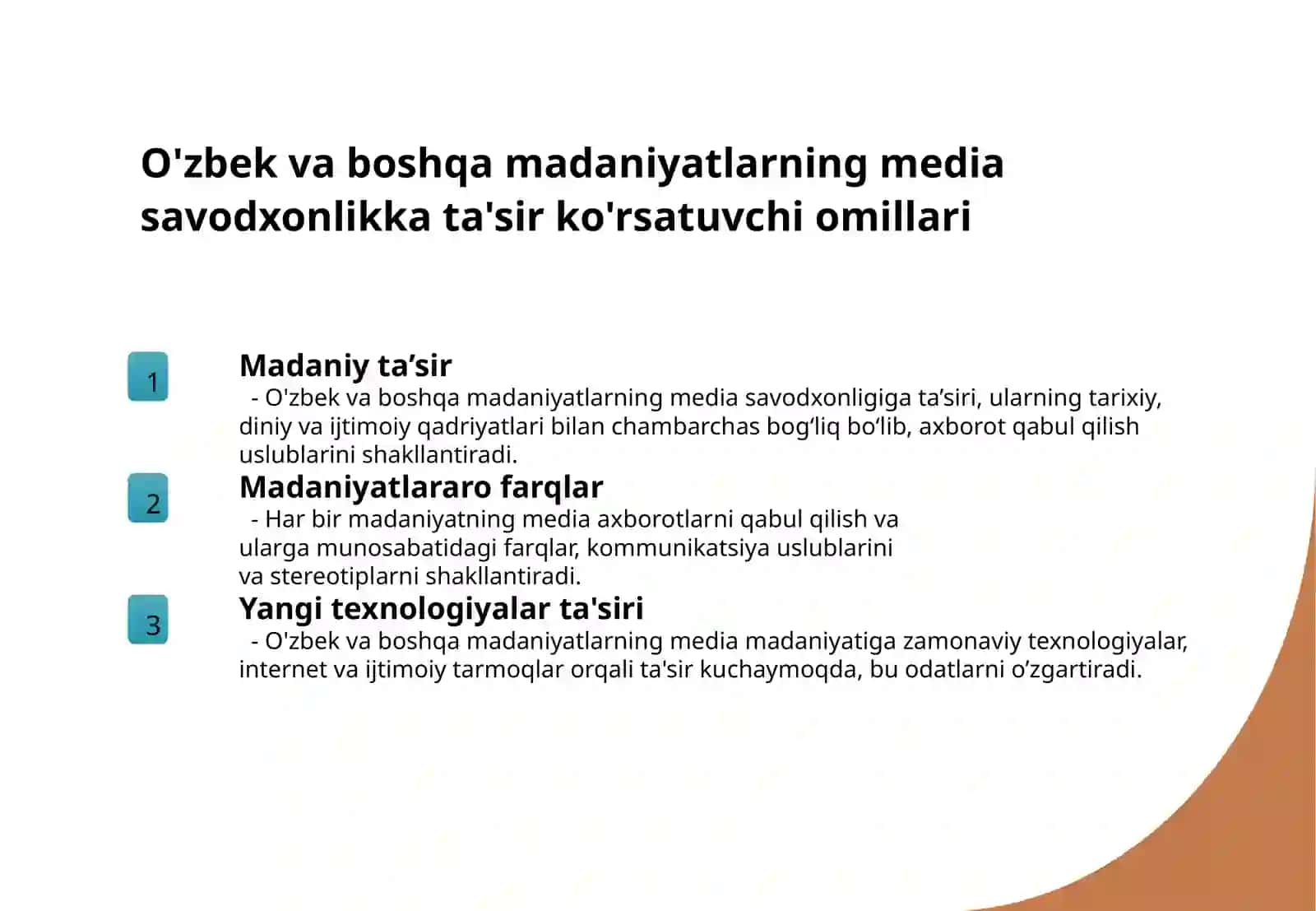 O'zbek va boshqa madaniyatlarning media savodxonlikka ta'sir ko'rsatuvchi omillari

1

Madaniy ta’sir

- O'zbek va boshqa madaniyatlarning media savodxonligiga ta’siri, ularning tarixiy, diniy va ijtimoiy qadriyatlari bilan chambarchas bog‘liq bo‘lib, axborot qabul qilish uslublarini shakllantiradi.

2

Madaniyatlararo farqlar

- Har bir madaniyatning media axborotlarni qabul qilish va ularga munosabatidagi farqlar, kommunikatsiya uslublarini va stereotiplarni shakllantiradi.

3

Yangi texnologiyalar ta'siri

- O'zbek va boshqa madaniyatlarning media madaniyatiga zamonaviy texnologiyalar, internet va ijtimoiy tarmoqlar orqali ta'sir kuchaymoqda, bu odatlarni o’zgartiradi.